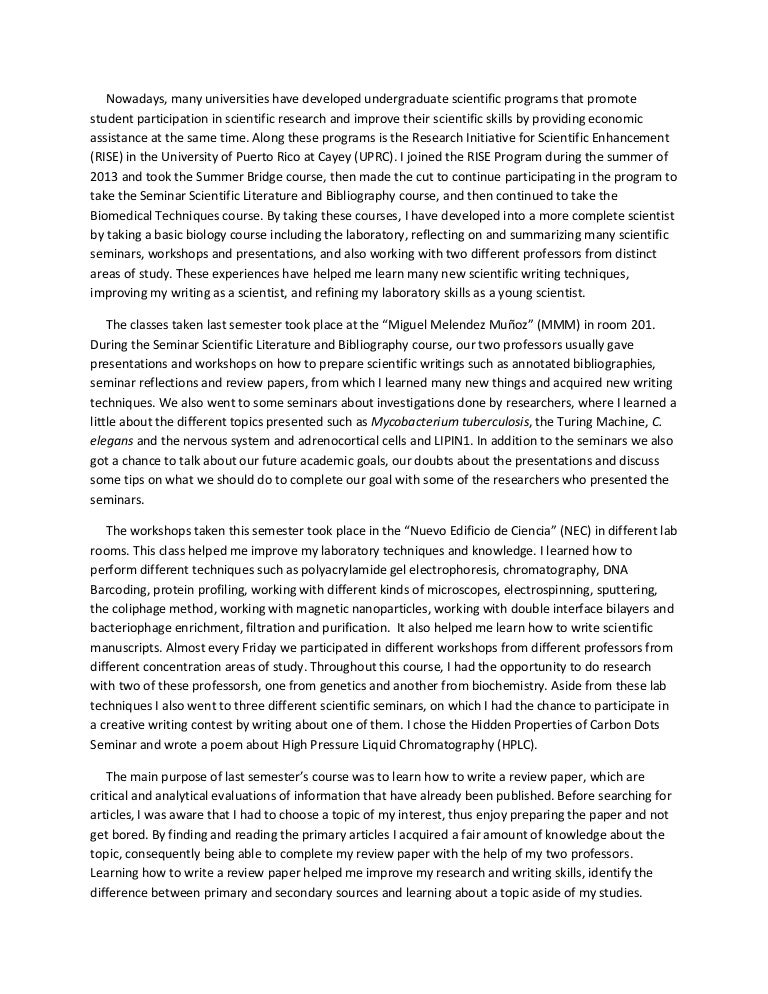 Nowadays, many universities have developed undergraduate scientific programs that promote student participation in scientific research and improve their scientific skills by providing economic assistance at the same time. Along these programs is the Research Initiative for Scientific Enhancement (RISE) in the University of Puerto Rico at Cayey (UPRC). I joined the RISE Program during the summer of 2013 and took the Summer Bridge course, then made the cut to continue participating in the program to take the Seminar Scientific Literature and Bibliography course, and then continued to take the Biomedical Techniques course. By taking these courses, I have developed into a more complete scientist by taking a basic biology course including the laboratory, reflecting on and summarizing many scientific seminars, workshops and presentations, and also working with two different professors from distinct areas of study. These experiences have helped me learn many new scientific writing techniques, improving my writing as a scientist, and refining my laboratory skills as a young scientist.

The classes taken last semester took place at the "Miguel Melendez Muñoz" (MMM) in room 201. During the Seminar Scientific Literature and Bibliography course, our two professors usually gave presentations and workshops on how to prepare scientific writings such as annotated bibliographies, seminar reflections and review papers, from which I learned many new things and acquired new writing techniques. We also went to some seminars about investigations done by researchers, where I learned a little about the different topics presented such as Mycobacterium tuberculosis, the Turing Machine, C. elegans and the nervous system and adrenocortical cells and LIPIN1. In addition to the seminars we also got a chance to talk about our future academic goals, our doubts about the presentations and discuss some tips on what we should do to complete our goal with some of the researchers who presented the seminars.

The workshops taken this semester took place in the "Nuevo Edificio de Ciencia" (NEC) in different lab rooms. This class helped me improve my laboratory techniques and knowledge. I learned how to perform different techniques such as polyacrylamide gel electrophoresis, chromatography, DNA Barcoding, protein profiling, working with different kinds of microscopes, electrospinning, sputtering, the coliphage method, working with magnetic nanoparticles, working with double interface bilayers and bacteriophage enrichment, filtration and purification. It also helped me learn how to write scientific manuscripts. Almost every Friday we participated in different workshops from different professors from different concentration areas of study. Throughout this course, I had the opportunity to do research with two of these professorsh, one from genetics and another from biochemistry. Aside from these lab techniques I also went to three different scientific seminars, on which I had the chance to participate in a creative writing contest by writing about one of them. I chose the Hidden Properties of Carbon Dots Seminar and wrote a poem about High Pressure Liquid Chromatography (HPLC).

The main purpose of last semester's course was to learn how to write a review paper, which are critical and analytical evaluations of information that have already been published. Before searching for articles, I was aware that I had to choose a topic of my interest, thus enjoy preparing the paper and not get bored. By finding and reading the primary articles I acquired a fair amount of knowledge about the topic, consequently being able to complete my review paper with the help of my two professors. Learning how to write a review paper helped me improve my research and writing skills, identify the difference between primary and secondary sources and learning about a topic aside of my studies.